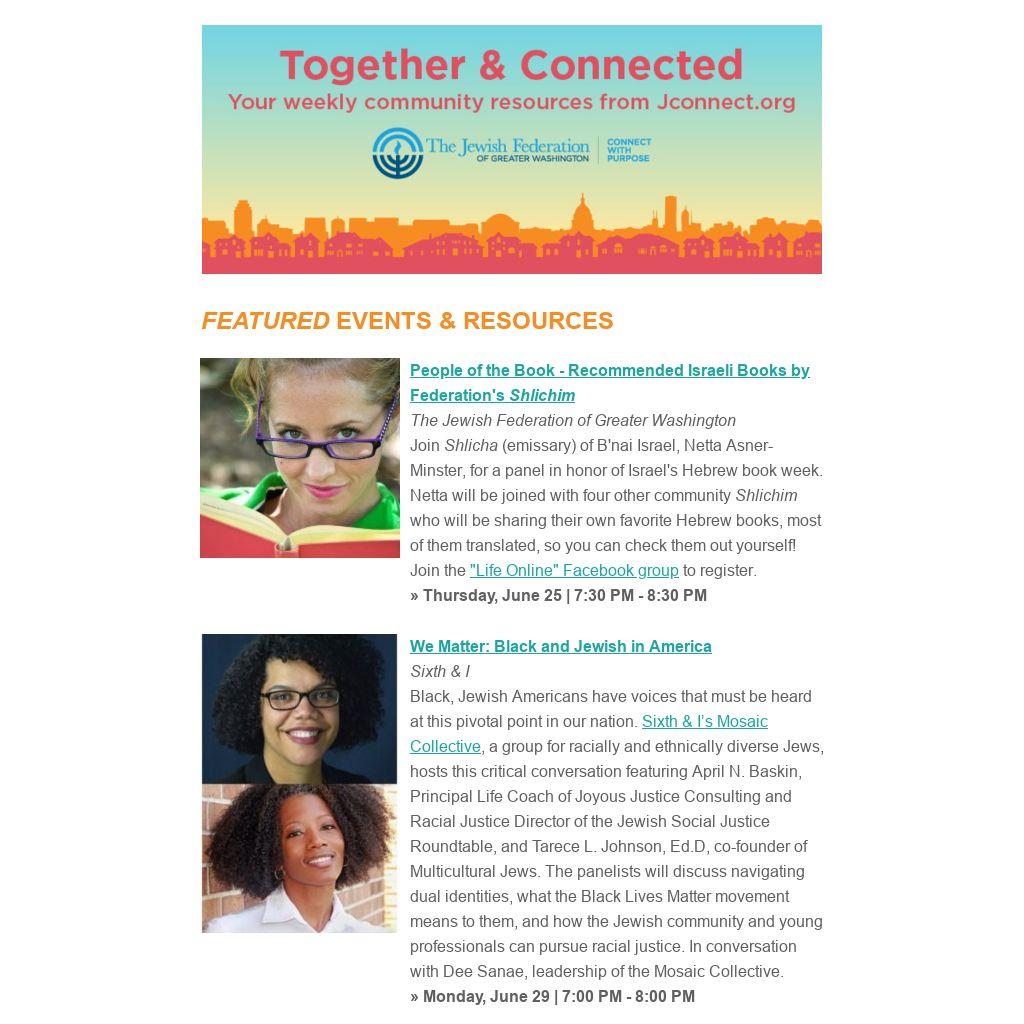 Together & Connected
Your weekly community resources from Jconnect.org

The Jewish Federation OF GREATER WASHINGTON | CONNECT WITH PURPOSE

FEATURED EVENTS & RESOURCES

People of the Book - Recommended Israeli Books by Federation's Shlichim
The Jewish Federation of Greater Washington
Join Shlicha (emissary) of B'nai Israel, Netta Asner-Minster, for a panel in honor of Israel's Hebrew book week. Netta will be joined with four other community Shlichim who will be sharing their own favorite Hebrew books, most of them translated, so you can check them out yourself! Join the "Life Online" Facebook group to register.
» Thursday, June 25 | 7:30 PM - 8:30 PM

We Matter: Black and Jewish in America
Sixth & I
Black, Jewish Americans have voices that must be heard at this pivotal point in our nation. Sixth & I's Mosaic Collective, a group for racially and ethnically diverse Jews, hosts this critical conversation featuring April N. Baskin, Principal Life Coach of Joyous Justice Consulting and Racial Justice Director of the Jewish Social Justice Roundtable, and Tarece L. Johnson, Ed.D, co-founder of Multicultural Jews. The panelists will discuss navigating dual identities, what the Black Lives Matter movement means to them, and how the Jewish community and young professionals can pursue racial justice. In conversation with Dee Sanae, leadership of the Mosaic Collective.
» Monday, June 29 | 7:00 PM - 8:00 PM